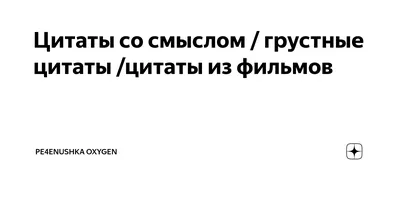 Цитаты со смыслом / грустные цитаты /цитаты из фильмов

PE4ENUSHKA OXYGEN